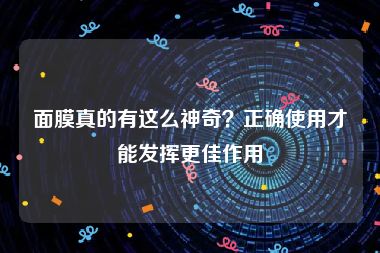 面膜真的有这么神奇？正确使用才能发挥更佳作用